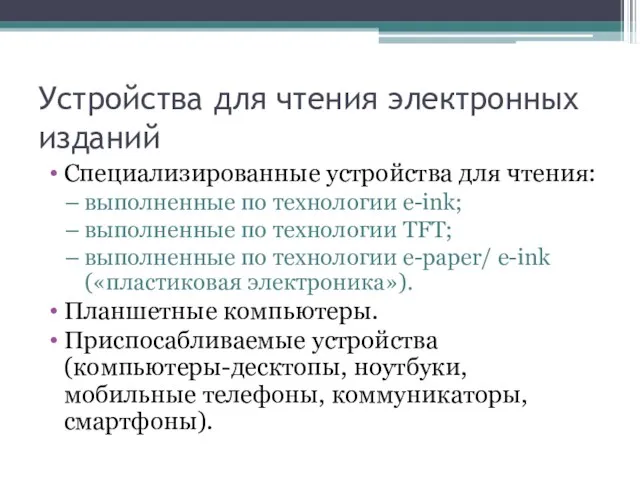 Устройства для чтения электронных изданий

• Специализированные устройства для чтения:
– выполненные по технологии e-ink;
– выполненные по технологии TFT;
– выполненные по технологии e-paper/ e-ink («пластиковая электроника»).
• Планшетные компьютеры.
• Приспосабливаемые устройства (компьютеры-десктопы, ноутбуки, мобильные телефоны, коммуникаторы, смартфоны).